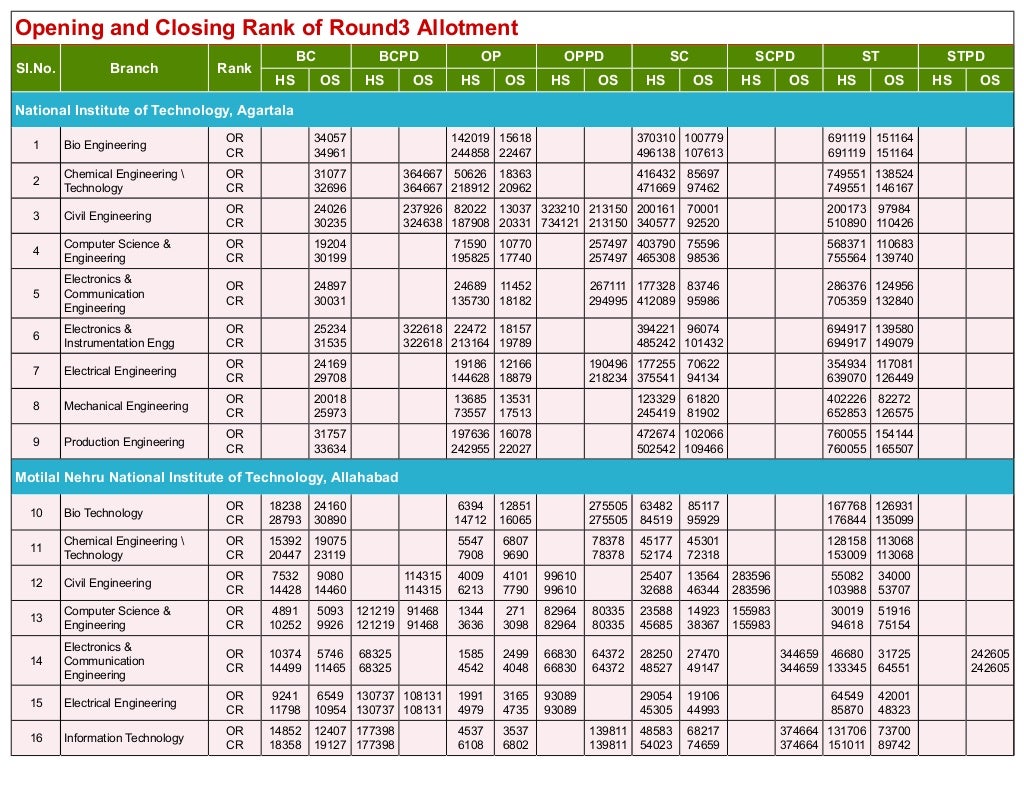 Opening and Closing Rank of Round3 Allotment

| Sl.No. | Branch | Rank | BC HS | BC OS | BCPD HS | BCPD OS | OP HS | OP OS | OPPD HS | OPPD OS | SC HS | SC OS | SCPD HS | SCPD OS | ST HS | ST OS | STPD HS | STPD OS |
|---|---|---|---|---|---|---|---|---|---|---|---|---|---|---|---|---|---|---|
| National Institute of Technology, Agartala | | | | | | | | | | | | | | | | | | |
| 1 | Bio Engineering | OR CR | | 34057 34961 | | | 142019 244858 | 15618 22467 | | | 370310 496138 | 100779 107613 | | | 691119 691119 | 151164 151164 | | |
| 2 | Chemical Engineering \ Technology | OR CR | | 31077 32696 | | 364667 364667 | 50626 218912 | 18363 20962 | | | 416432 471669 | 85697 97462 | | | 749551 749551 | 138524 146167 | | |
| 3 | Civil Engineering | OR CR | | 24026 30235 | | 237926 324638 | 82022 187908 | 13037 20331 | 323210 734121 | 213150 213150 | 200161 340577 | 70001 92520 | | | 200173 510890 | 97984 110426 | | |
| 4 | Computer Science & Engineering | OR CR | | 19204 30199 | | | 71590 195825 | 10770 17740 | | 257497 257497 | 403790 465308 | 75596 98536 | | | 568371 755564 | 110683 139740 | | |
| 5 | Electronics & Communication Engineering | OR CR | | 24897 30031 | | | 24689 135730 | 11452 18182 | | 267111 294995 | 177328 412089 | 83746 95986 | | | 286376 705359 | 124956 132840 | | |
| 6 | Electronics & Instrumentation Engg | OR CR | | 25234 31535 | | 322618 322618 | 22472 213164 | 18157 19789 | | | 394221 485242 | 96074 101432 | | | 694917 694917 | 139580 149079 | | |
| 7 | Electrical Engineering | OR CR | | 24169 29708 | | | 19186 144628 | 12166 18879 | | 190496 218234 | 177255 375541 | 70622 94134 | | | 354934 639070 | 117081 126449 | | |
| 8 | Mechanical Engineering | OR CR | | 20018 25973 | | | 13685 73557 | 13531 17513 | | | 123329 245419 | 61820 81902 | | | 402226 652853 | 82272 126575 | | |
| 9 | Production Engineering | OR CR | | 31757 33634 | | | 197636 242955 | 16078 22027 | | | 472674 502542 | 102066 109466 | | | 760055 760055 | 154144 165507 | | |
| Motilal Nehru National Institute of Technology, Allahabad | | | | | | | | | | | | | | | | | | |
| 10 | Bio Technology | OR CR | 18238 28793 | 24160 30890 | | | 6394 14712 | 12851 16065 | | 275505 275505 | 63482 84519 | 85117 95929 | | | 167768 176844 | 126931 135099 | | |
| 11 | Chemical Engineering \ Technology | OR CR | 15392 20447 | 19075 23119 | | | 5547 7908 | 6807 9690 | | 78378 78378 | 45177 52174 | 45301 72318 | | | 128158 153009 | 113068 113068 | | |
| 12 | Civil Engineering | OR CR | 7532 14428 | 9080 14460 | | 114315 114315 | 4009 6213 | 4101 7790 | 99610 99610 | | 25407 32688 | 13564 46344 | 283596 283596 | | 55082 103988 | 34000 53707 | | |
| 13 | Computer Science & Engineering | OR CR | 4891 10252 | 5093 9926 | 121219 121219 | 91468 91468 | 1344 3636 | 271 3098 | 82964 82964 | 80335 80335 | 23588 45685 | 14923 38367 | 155983 155983 | | 30019 94618 | 51916 75154 | | |
| 14 | Electronics & Communication Engineering | OR CR | 10374 14499 | 5746 11465 | 68325 68325 | | 1585 4542 | 2499 4048 | 66830 66830 | 64372 64372 | 28250 48527 | 27470 49147 | | 344659 344659 | 46680 133345 | 31725 64551 | | 242605 242605 |
| 15 | Electrical Engineering | OR CR | 9241 11798 | 6549 10954 | 130737 130737 | 108131 108131 | 1991 4979 | 3165 4735 | 93089 93089 | | 29054 45305 | 19106 44993 | | | 64549 85870 | 42001 48323 | | |
| 16 | Information Technology | OR CR | 14852 18358 | 12407 19127 | 177398 177398 | | 4537 6108 | 3537 6802 | | 139811 139811 | 48583 54023 | 68217 74659 | | 374664 374664 | 131706 151011 | 73700 89742 | | |